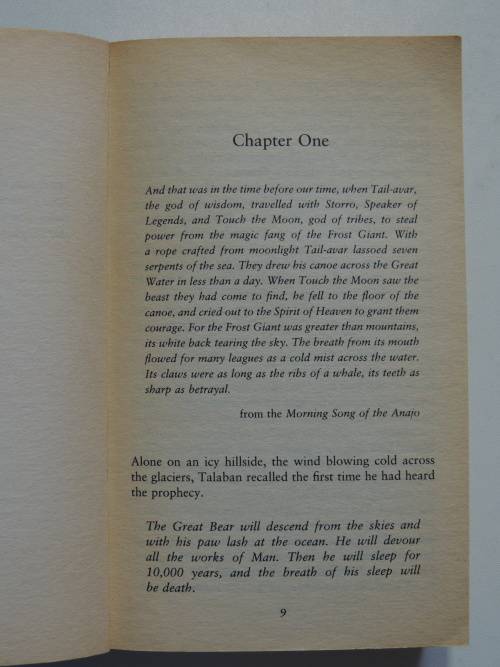 Chapter One

And that was in the time before our time, when Tail-avar, the god of wisdom, travelled with Storro, Speaker of Legends, and Touch the Moon, god of tribes, to steal power from the magic fang of the Frost Giant. With a rope crafted from moonlight Tail-avar lassoed seven serpents of the sea. They drew his canoe across the Great Water in less than a day. When Touch the Moon saw the beast they had come to find, he fell to the floor of the canoe, and cried out to the Spirit of Heaven to grant them courage. For the Frost Giant was greater than mountains, its white back tearing the sky. The breath from its mouth flowed for many leagues as a cold mist across the water. Its claws were as long as the ribs of a whale, its teeth as sharp as betrayal.

from the Morning Song of the Anajo

Alone on an icy hillside, the wind blowing cold across the glaciers, Talaban recalled the first time he had heard the prophecy.

The Great Bear will descend from the skies and with his paw lash at the ocean. He will devour all the works of Man. Then he will sleep for 10,000 years, and the breath of his sleep will be death.

9